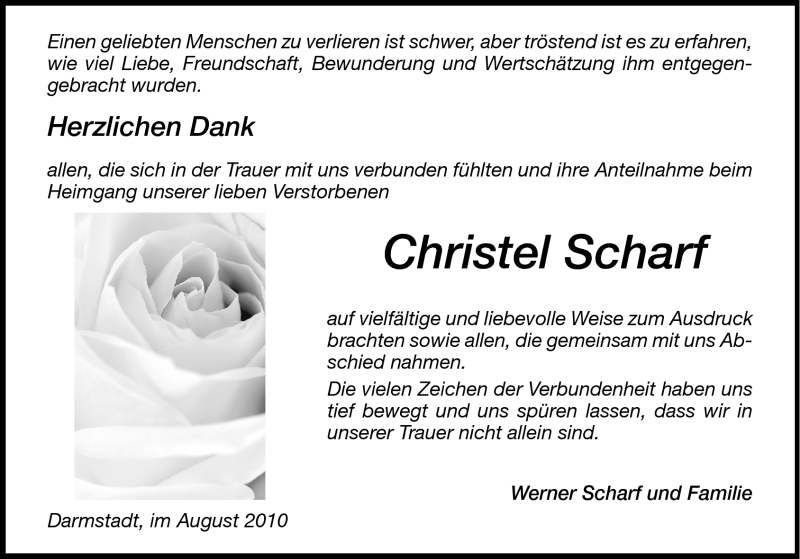 Einen geliebten Menschen zu verlieren ist schwer, aber tröstend ist es zu erfahren, wie viel Liebe, Freundschaft, Bewunderung und Wertschätzung ihm entgegengebracht wurden.

Herzlichen Dank

allen, die sich in der Trauer mit uns verbunden fühlten und ihre Anteilnahme beim Heimgang unserer lieben Verstorbenen

Christel Scharf

auf vielfältige und liebevolle Weise zum Ausdruck brachten sowie allen, die gemeinsam mit uns Abschied nahmen.

Die vielen Zeichen der Verbundenheit haben uns tief bewegt und uns spüren lassen, dass wir in unserer Trauer nicht allein sind.

Werner Scharf und Familie

Darmstadt, im August 2010